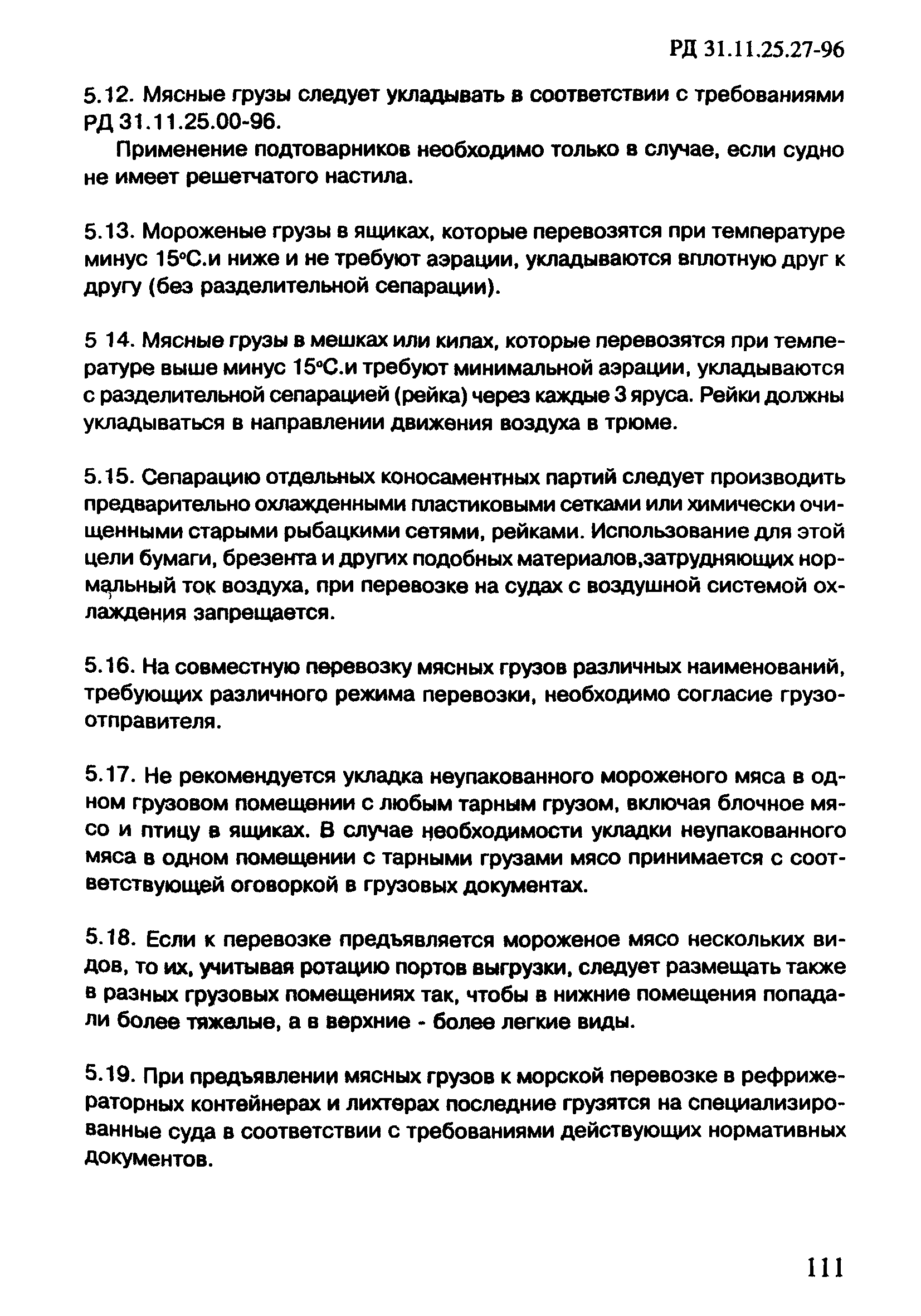 РД 31.11.25.27-96

5.12. Мясные грузы следует укладывать в соответствии с требованиями РД 31.11.25.00-96.

Применение подтоварников необходимо только в случае, если судно не имеет решетчатого настила.

5.13. Мороженые грузы в ящиках, которые перевозятся при температуре минус 15°С.и ниже и не требуют аэрации, укладываются вплотную друг к другу (без разделительной сепарации).

5 14. Мясные грузы в мешках или кипах, которые перевозятся при температуре выше минус 15°С.и требуют минимальной аэрации, укладываются с разделительной сепарацией (рейка) через каждые 3 яруса. Рейки должны укладываться в направлении движения воздуха в трюме.

5.15. Сепарацию отдельных коносаментных партий следует производить предварительно охлажденными пластиковыми сетками или химически очищенными старыми рыбацкими сетями, рейками. Использование для этой цели бумаги, брезента и других подобных материалов,затрудняющих нормальный ток воздуха, при перевозке на судах с воздушной системой охлаждения запрещается.

5.16. На совместную перевозку мясных грузов различных наименований, требующих различного режима перевозки, необходимо согласие грузоотправителя.

5.17. Не рекомендуется укладка неупакованного мороженого мяса в одном грузовом помещении с любым тарным грузом, включая блочное мясо и птицу в ящиках. В случае необходимости укладки неупакованного мяса в одном помещении с тарными грузами мясо принимается с соответствующей оговоркой в грузовых документах.

5.18. Если к перевозке предъявляется мороженое мясо нескольких видов, то их, учитывая ротацию портов выгрузки, следует размещать также в разных грузовых помещениях так, чтобы в нижние помещения попадали более тяжелые, а в верхние - более легкие виды.

5.19. При предъявлении мясных грузов к морской перевозке в рефрижераторных контейнерах и лихтерах последние грузятся на специализированные суда в соответствии с требованиями действующих нормативных документов.

111